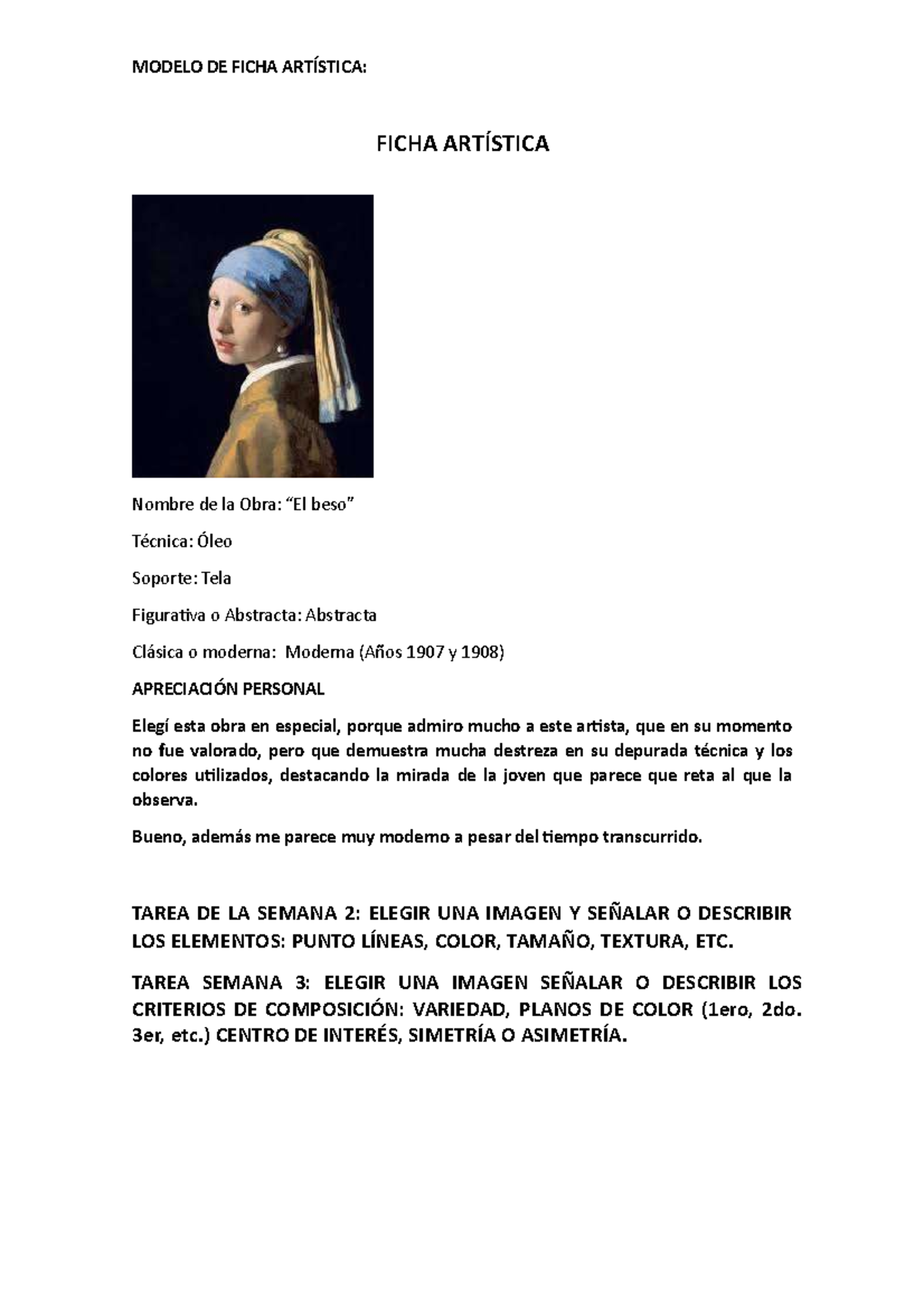 MODELO DE FICHA ARTÍSTICA:

FICHA ARTÍSTICA

Nombre de la Obra: “El beso”

Técnica: Óleo

Soporte: Tela

Figurativa o Abstracta: Abstracta

Clásica o moderna: Moderna (Años 1907 y 1908)

APRECIACIÓN PERSONAL

Elegí esta obra en especial, porque admiro mucho a este artista, que en su momento no fue valorado, pero que demuestra mucha destreza en su depurada técnica y los colores utilizados, destacando la mirada de la joven que parece que reta al que la observa.

Bueno, además me parece muy moderno a pesar del tiempo transcurrido.

TAREA DE LA SEMANA 2: ELEGIR UNA IMAGEN Y SEÑALAR O DESCRIBIR LOS ELEMENTOS: PUNTO LÍNEAS, COLOR, TAMAÑO, TEXTURA, ETC.

TAREA SEMANA 3: ELEGIR UNA IMAGEN SEÑALAR O DESCRIBIR LOS CRITERIOS DE COMPOSICIÓN: VARIEDAD, PLANOS DE COLOR (1ero, 2do. 3er, etc.) CENTRO DE INTERÉS, SIMETRÍA O ASIMETRÍA.